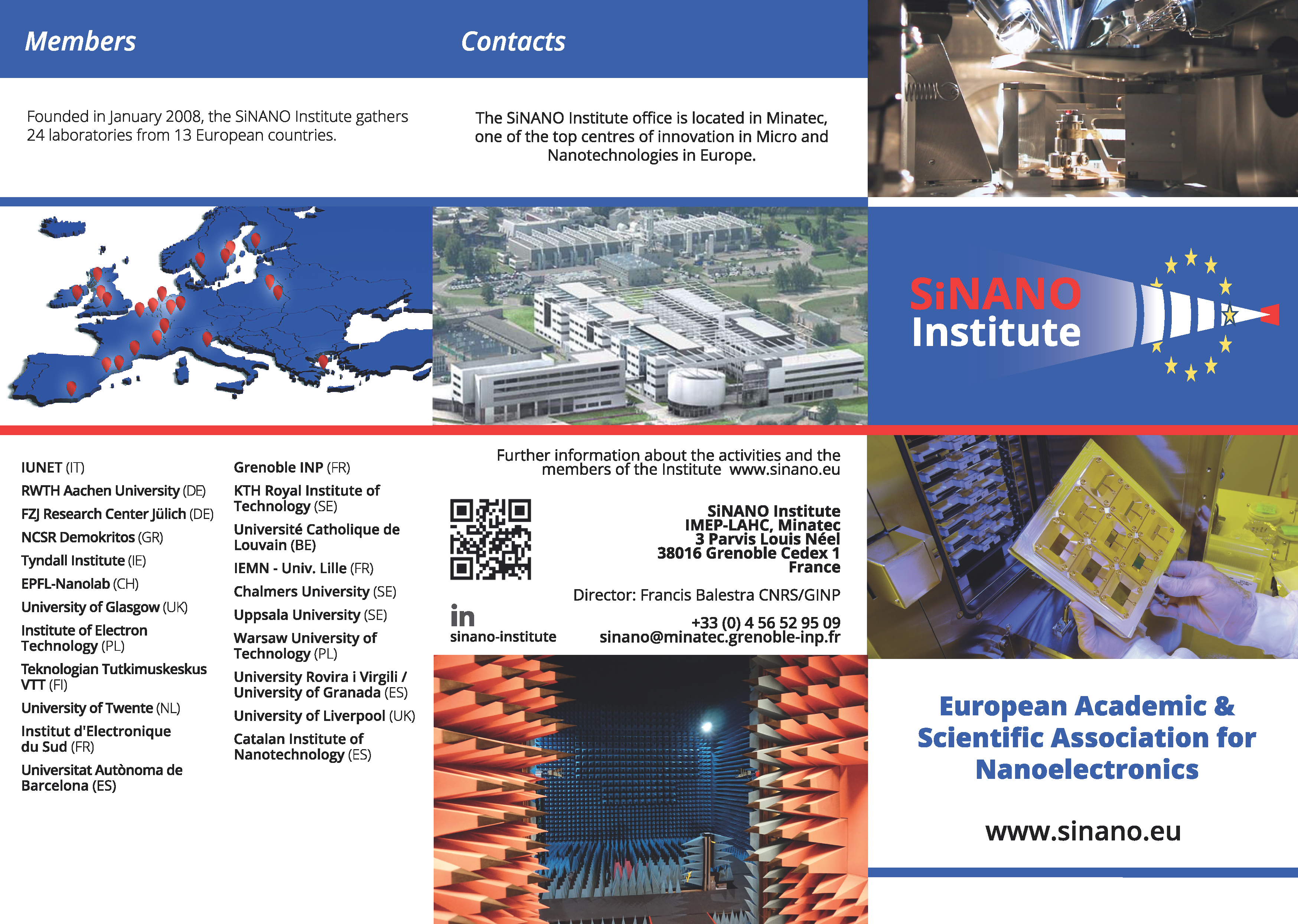 Members

Founded in January 2008, the SiNANO Institute gathers 24 laboratories from 13 European countries.

IUNET (IT)
RWTH Aachen University (DE)
FZJ Research Center Jülich (DE)
NCSR Demokritos (GR)
Tyndall Institute (IE)
EPFL-Nanolab (CH)
University of Glasgow (UK)
Institute of Electron Technology (PL)
Teknologian Tutkimuskeskus VTT (FI)
University of Twente (NL)
Institut d'Electronique du Sud (FR)
Universitat Autònoma de Barcelona (ES)

Grenoble INP (FR)
KTH Royal Institute of Technology (SE)
Université Catholique de Louvain (BE)
IEMN - Univ. Lille (FR)
Chalmers University (SE)
Uppsala University (SE)
Warsaw University of Technology (PL)
University Rovira i Virgili / University of Granada (ES)
University of Liverpool (UK)
Catalan Institute of Nanotechnology (ES)

Contacts

The SiNANO Institute office is located in Minatec, one of the top centres of innovation in Micro and Nanotechnologies in Europe.

Further information about the activities and the members of the Institute www.sinano.eu

SiNANO Institute
IMEP-LAHC, Minatec
3 Parvis Louis Néel
38016 Grenoble Cedex 1
France

Director: Francis Balestra CNRS/GINP

in
sinano-institute

+33 (0) 4 56 52 95 09
sinano@minatec.grenoble-inp.fr

SiNANO Institute

European Academic & Scientific Association for Nanoelectronics

www.sinano.eu